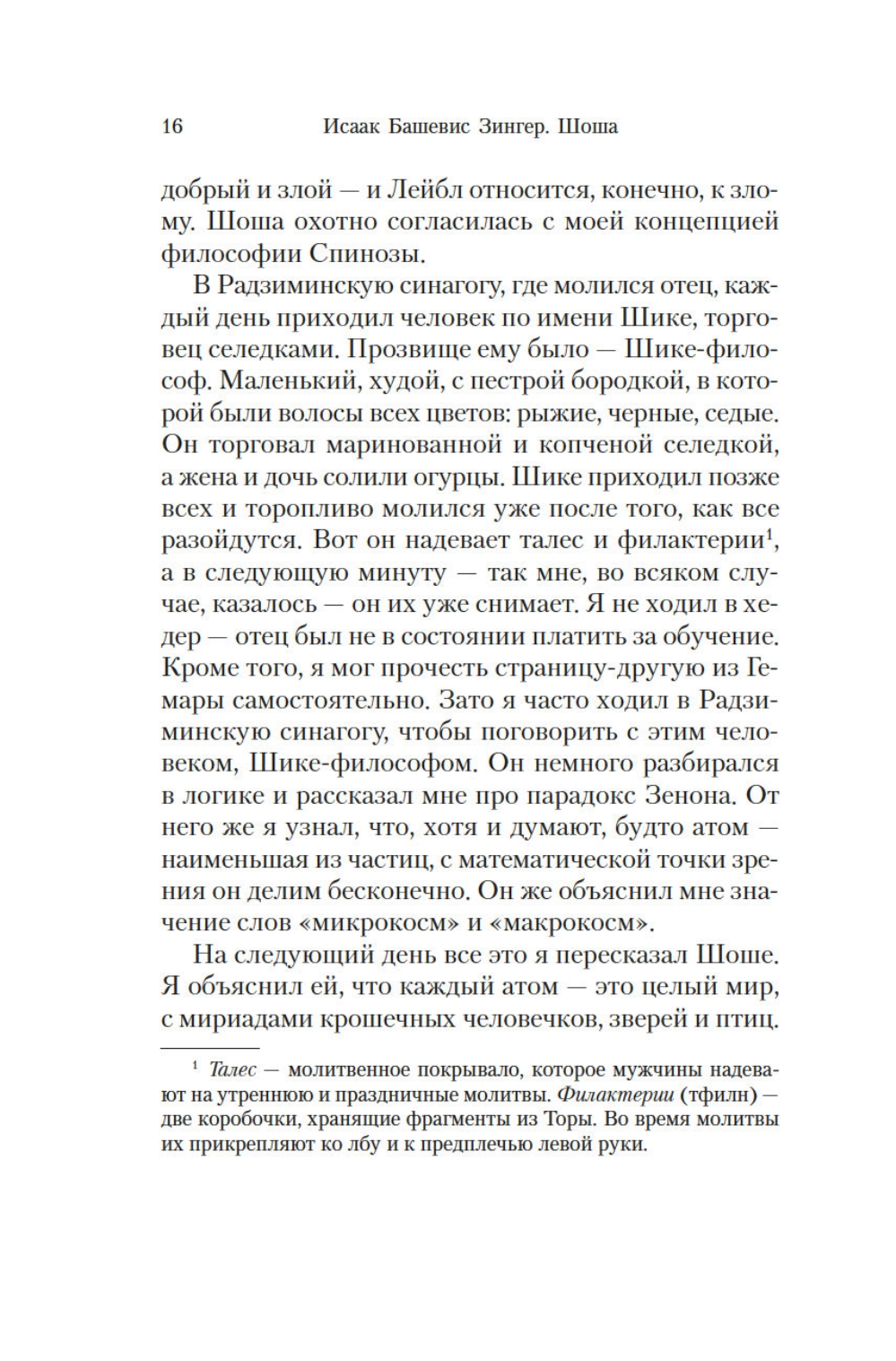 16 Исаак Башевис Зингер. Шоша

добрый и злой — и Лейбл относится, конечно, к злому. Шоша охотно согласилась с моей концепцией философии Спинозы.

В Радзиминскую синагогу, где молился отец, каждый день приходил человек по имени Шике, торговец селедками. Прозвище ему было — Шике-философ. Маленький, худой, с пестрой бородкой, в которой были волосы всех цветов: рыжие, черные, седые. Он торговал маринованной и копченой селедкой, а жена и дочь солили огурцы. Шике приходил позже всех и торопливо молился уже после того, как все разойдутся. Вот он надевает талес и филактерии$^1$, а в следующую минуту — так мне, во всяком случае, казалось — он их уже снимает. Я не ходил в хедер — отец был не в состоянии платить за обучение. Кроме того, я мог прочесть страницу-другую из Гемары самостоятельно. Зато я часто ходил в Радзиминскую синагогу, чтобы поговорить с этим человеком, Шике-философом. Он немного разбирался в логике и рассказал мне про парадокс Зенона. От него же я узнал, что, хотя и думают, будто атом — наименьшая из частиц, с математической точки зрения он делим бесконечно. Он же объяснил мне значение слов «микрокосм» и «макрокосм».

На следующий день все это я пересказал Шоше. Я объяснил ей, что каждый атом — это целый мир, с мириадами крошечных человечков, зверей и птиц.

$^1$ Талес — молитвенное покрывало, которое мужчины надевают на утреннюю и праздничные молитвы. Филактерии (тфилн) — две коробочки, хранящие фрагменты из Торы. Во время молитвы их прикрепляют ко лбу и к предплечью левой руки.